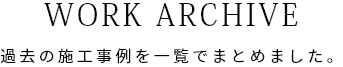 WORK ARCHIVE

過去の施工事例を一覧でまとめました。